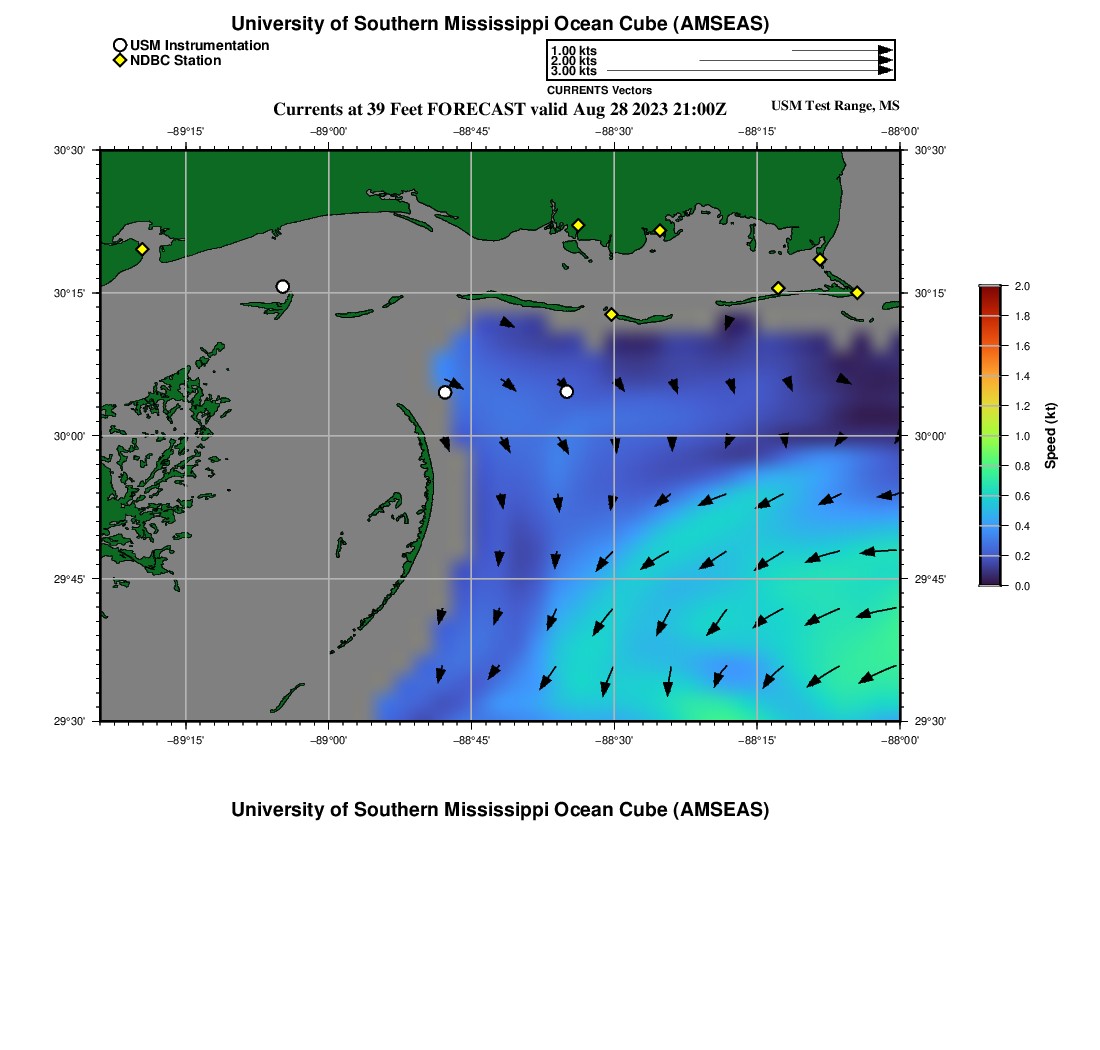 University of Southern Mississippi Ocean Cube (AMSEAS)

USM Instrumentation
NDBC Station

1.00 kts
2.00 kts
3.00 kts
CURRENTS Vectors

Currents at 39 Feet FORECAST valid Aug 28 2023 21:00Z

USM Test Range, MS

−89°15' −89°00' −88°45' −88°30' −88°15' −88°00'

30°30'
30°15'
30°00'
29°45'
29°30'

30°30'
30°15'
30°00'
29°45'
29°30'

−89°15' −89°00' −88°45' −88°30' −88°15' −88°00'

2.0
1.8
1.6
1.4
1.2
1.0
0.8
0.6
0.4
0.2
0.0

Speed (kt)

University of Southern Mississippi Ocean Cube (AMSEAS)